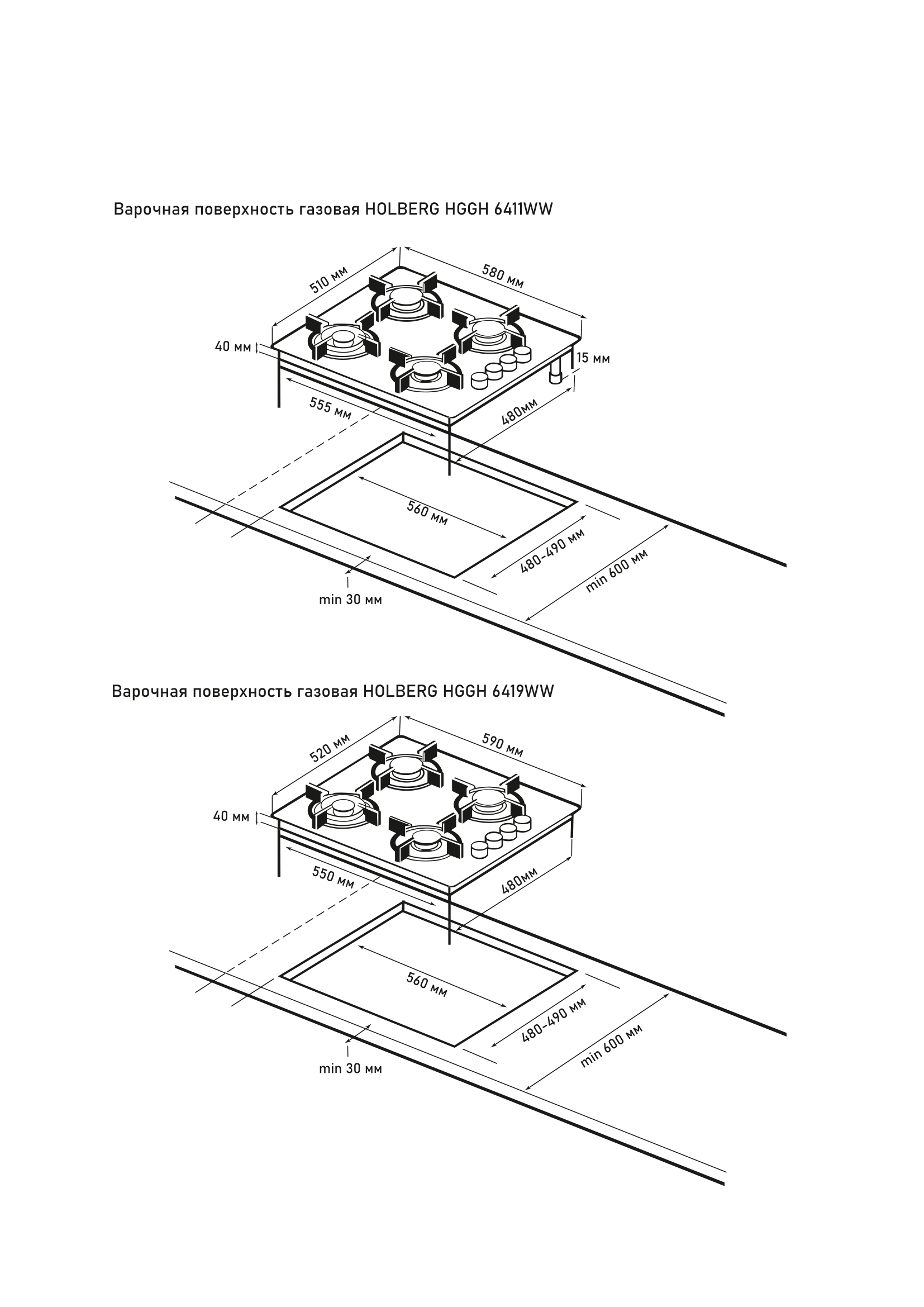 Варочная поверхность газовая HOLBERG HGGH 6411WW

510 мм
580 мм
40 мм
15 мм
555 мм
480мм
560 мм
480-490 мм
min 600 мм
min 30 мм

Варочная поверхность газовая HOLBERG HGGH 6419WW

520 мм
590 мм
40 мм
550 мм
480мм
560 мм
480-490 мм
min 600 мм
min 30 мм